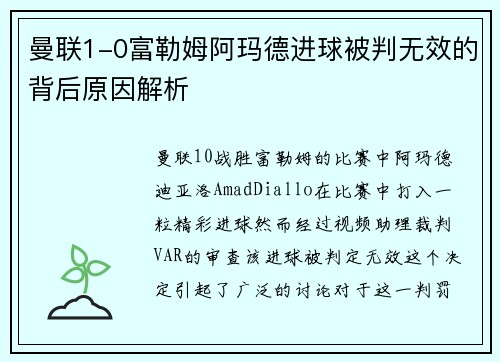 曼联1-0富勒姆阿玛德进球被判无效的背后原因解析

曼联10战胜富勒姆的比赛中阿玛德迪亚洛AmadDiallo在比赛中打入一粒精彩进球然而经过视频助理裁判VAR的审查该进球被判定无效这个决定引起了广泛的讨论对于这一判罚